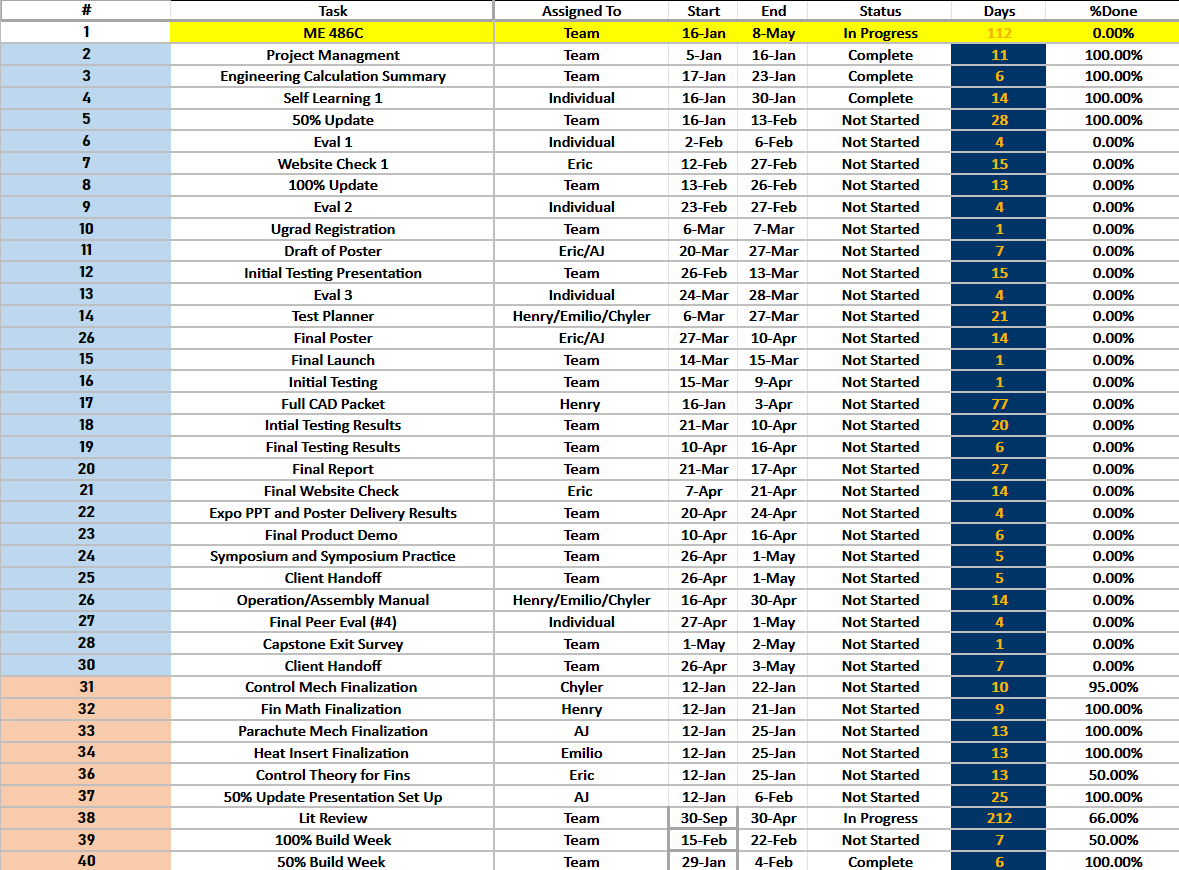 | # | Task | Assigned To | Start | End | Status | Days | %Done |
|---|---|---|---|---|---|---|---|
| 1 | ME 486C | Team | 16-Jan | 8-May | In Progress | 112 | 0.00% |
| 2 | Project Managment | Team | 5-Jan | 16-Jan | Complete | 11 | 100.00% |
| 3 | Engineering Calculation Summary | Team | 17-Jan | 23-Jan | Complete | 6 | 100.00% |
| 4 | Self Learning 1 | Individual | 16-Jan | 30-Jan | Complete | 14 | 100.00% |
| 5 | 50% Update | Team | 16-Jan | 13-Feb | Not Started | 28 | 100.00% |
| 6 | Eval 1 | Individual | 2-Feb | 6-Feb | Not Started | 4 | 0.00% |
| 7 | Website Check 1 | Eric | 12-Feb | 27-Feb | Not Started | 15 | 0.00% |
| 8 | 100% Update | Team | 13-Feb | 26-Feb | Not Started | 13 | 0.00% |
| 9 | Eval 2 | Individual | 23-Feb | 27-Feb | Not Started | 4 | 0.00% |
| 10 | Ugrad Registration | Team | 6-Mar | 7-Mar | Not Started | 1 | 0.00% |
| 11 | Draft of Poster | Eric/AJ | 20-Mar | 27-Mar | Not Started | 7 | 0.00% |
| 12 | Initial Testing Presentation | Team | 26-Feb | 13-Mar | Not Started | 15 | 0.00% |
| 13 | Eval 3 | Individual | 24-Mar | 28-Mar | Not Started | 4 | 0.00% |
| 14 | Test Planner | Henry/Emilio/Chyler | 6-Mar | 27-Mar | Not Started | 21 | 0.00% |
| 26 | Final Poster | Eric/AJ | 27-Mar | 10-Apr | Not Started | 14 | 0.00% |
| 15 | Final Launch | Team | 14-Mar | 15-Mar | Not Started | 1 | 0.00% |
| 16 | Initial Testing | Team | 15-Mar | 9-Apr | Not Started | 1 | 0.00% |
| 17 | Full CAD Packet | Henry | 16-Jan | 3-Apr | Not Started | 77 | 0.00% |
| 18 | Intial Testing Results | Team | 21-Mar | 10-Apr | Not Started | 20 | 0.00% |
| 19 | Final Testing Results | Team | 10-Apr | 16-Apr | Not Started | 6 | 0.00% |
| 20 | Final Report | Team | 21-Mar | 17-Apr | Not Started | 27 | 0.00% |
| 21 | Final Website Check | Eric | 7-Apr | 21-Apr | Not Started | 14 | 0.00% |
| 22 | Expo PPT and Poster Delivery Results | Team | 20-Apr | 24-Apr | Not Started | 4 | 0.00% |
| 23 | Final Product Demo | Team | 10-Apr | 16-Apr | Not Started | 6 | 0.00% |
| 24 | Symposium and Symposium Practice | Team | 26-Apr | 1-May | Not Started | 5 | 0.00% |
| 25 | Client Handoff | Team | 26-Apr | 1-May | Not Started | 5 | 0.00% |
| 26 | Operation/Assembly Manual | Henry/Emilio/Chyler | 16-Apr | 30-Apr | Not Started | 14 | 0.00% |
| 27 | Final Peer Eval (#4) | Individual | 27-Apr | 1-May | Not Started | 4 | 0.00% |
| 28 | Capstone Exit Survey | Team | 1-May | 2-May | Not Started | 1 | 0.00% |
| 30 | Client Handoff | Team | 26-Apr | 3-May | Not Started | 7 | 0.00% |
| 31 | Control Mech Finalization | Chyler | 12-Jan | 22-Jan | Not Started | 10 | 95.00% |
| 32 | Fin Math Finalization | Henry | 12-Jan | 21-Jan | Not Started | 9 | 100.00% |
| 33 | Parachute Mech Finalization | AJ | 12-Jan | 25-Jan | Not Started | 13 | 100.00% |
| 34 | Heat Insert Finalization | Emilio | 12-Jan | 25-Jan | Not Started | 13 | 100.00% |
| 36 | Control Theory for Fins | Eric | 12-Jan | 25-Jan | Not Started | 13 | 50.00% |
| 37 | 50% Update Presentation Set Up | AJ | 12-Jan | 6-Feb | Not Started | 25 | 100.00% |
| 38 | Lit Review | Team | 30-Sep | 30-Apr | In Progress | 212 | 66.00% |
| 39 | 100% Build Week | Team | 15-Feb | 22-Feb | Not Started | 7 | 50.00% |
| 40 | 50% Build Week | Team | 29-Jan | 4-Feb | Complete | 6 | 100.00% |